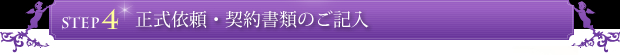 STEP 4 正式依頼・契約書類のご記入